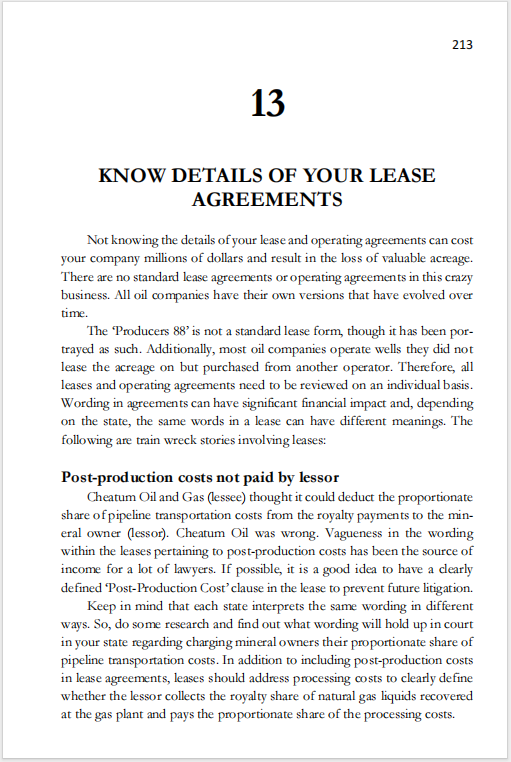 213

13

KNOW DETAILS OF YOUR LEASE AGREEMENTS

Not knowing the details of your lease and operating agreements can cost your company millions of dollars and result in the loss of valuable acreage. There are no standard lease agreements or operating agreements in this crazy business. All oil companies have their own versions that have evolved over time.

The 'Producers 88' is not a standard lease form, though it has been portrayed as such. Additionally, most oil companies operate wells they did not lease the acreage on but purchased from another operator. Therefore, all leases and operating agreements need to be reviewed on an individual basis. Wording in agreements can have significant financial impact and, depending on the state, the same words in a lease can have different meanings. The following are train wreck stories involving leases:

Post-production costs not paid by lessor

Cheatum Oil and Gas (lessee) thought it could deduct the proportionate share of pipeline transportation costs from the royalty payments to the mineral owner (lessor). Cheatum Oil was wrong. Vagueness in the wording within the leases pertaining to post-production costs has been the source of income for a lot of lawyers. If possible, it is a good idea to have a clearly defined 'Post-Production Cost' clause in the lease to prevent future litigation.

Keep in mind that each state interprets the same wording in different ways. So, do some research and find out what wording will hold up in court in your state regarding charging mineral owners their proportionate share of pipeline transportation costs. In addition to including post-production costs in lease agreements, leases should address processing costs to clearly define whether the lessor collects the royalty share of natural gas liquids recovered at the gas plant and pays the proportionate share of the processing costs.